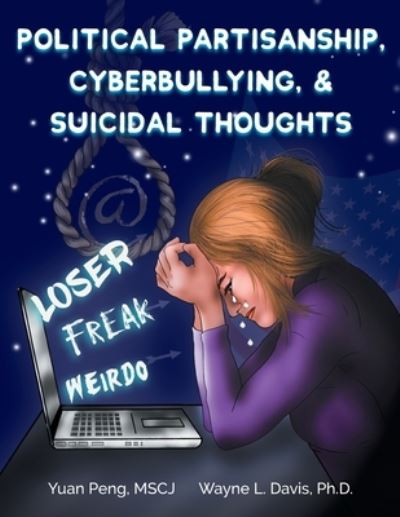 POLITICAL PARTISANSHIP, CYBERBULLYING, & SUICIDAL THOUGHTS

@

LOSER

FREAK

WEIRDO

Yuan Peng, MSCJ Wayne L. Davis, Ph.D.